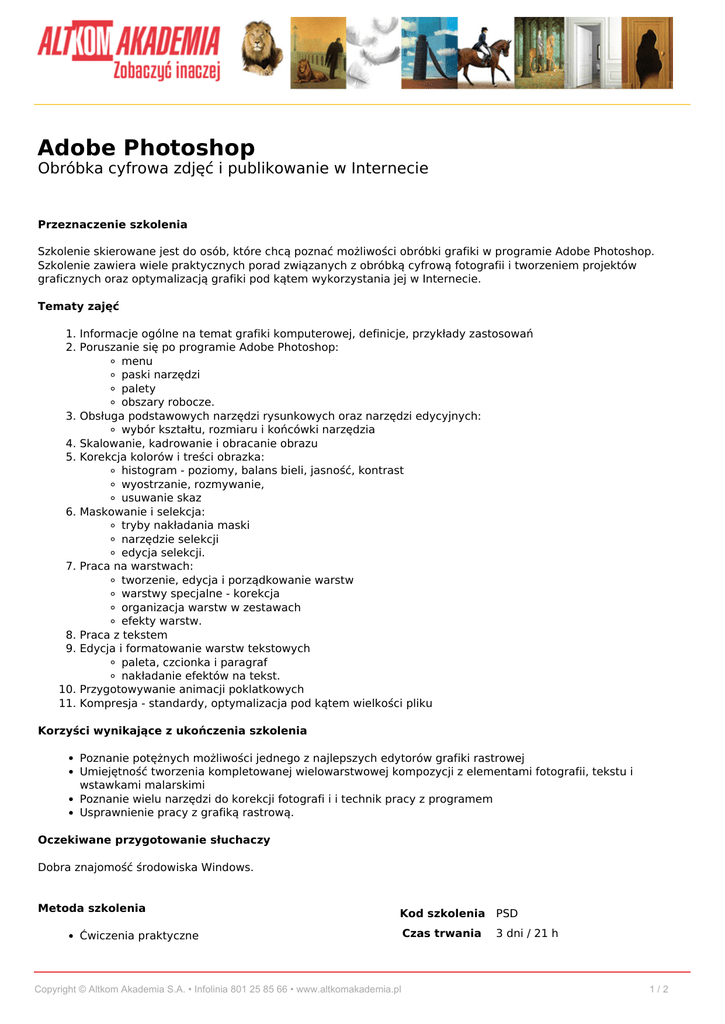 ALTKOM AKADEMIA
Zobaczyć inaczej

Adobe Photoshop
Obróbka cyfrowa zdjęć i publikowanie w Internecie

Przeznaczenie szkolenia

Szkolenie skierowane jest do osób, które chcą poznać możliwości obróbki grafiki w programie Adobe Photoshop. Szkolenie zawiera wiele praktycznych porad związanych z obróbką cyfrową fotografii i tworzeniem projektów graficznych oraz optymalizacją grafiki pod kątem wykorzystania jej w Internecie.

Tematy zajęć

1. Informacje ogólne na temat grafiki komputerowej, definicje, przykłady zastosowań
2. Poruszanie się po programie Adobe Photoshop:
◦ menu
◦ paski narzędzi
◦ palety
◦ obszary robocze.
3. Obsługa podstawowych narzędzi rysunkowych oraz narzędzi edycyjnych:
◦ wybór kształtu, rozmiaru i końcówki narzędzia
4. Skalowanie, kadrowanie i obracanie obrazu
5. Korekcja kolorów i treści obrazka:
◦ histogram - poziomy, balans bieli, jasność, kontrast
◦ wyostrzanie, rozmywanie,
◦ usuwanie skaz
6. Maskowanie i selekcja:
◦ tryby nakładania maski
◦ narzędzie selekcji
◦ edycja selekcji.
7. Praca na warstwach:
◦ tworzenie, edycja i porządkowanie warstw
◦ warstwy specjalne - korekcja
◦ organizacja warstw w zestawach
◦ efekty warstw.
8. Praca z tekstem
9. Edycja i formatowanie warstw tekstowych
◦ paleta, czcionka i paragraf
◦ nakładanie efektów na tekst.
10. Przygotowywanie animacji poklatkowych
11. Kompresja - standardy, optymalizacja pod kątem wielkości pliku

Korzyści wynikające z ukończenia szkolenia

• Poznanie potężnych możliwości jednego z najlepszych edytorów grafiki rastrowej
• Umiejętność tworzenia kompletowanej wielowarstwowej kompozycji z elementami fotografii, tekstu i wstawkami malarskimi
• Poznanie wielu narzędzi do korekcji fotografii i i technik pracy z programem
• Usprawnienie pracy z grafiką rastrową.

Oczekiwane przygotowanie słuchaczy

Dobra znajomość środowiska Windows.

Metoda szkolenia

• Ćwiczenia praktyczne

Kod szkolenia PSD
Czas trwania 3 dni / 21 h

Copyright © Altkom Akademia S.A. • Infolinia 801 25 85 66 • www.altkomakademia.pl 1 / 2